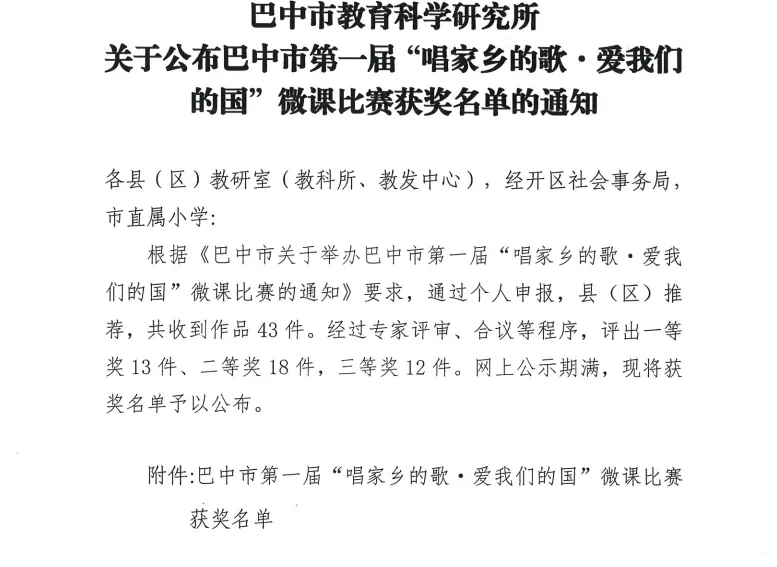 巴中市教育科学研究所
关于公布巴中市第一届“唱家乡的歌·爱我们的国”微课比赛获奖名单的通知

各县（区）教研室（教科所、教发中心），经开区社会事务局，市直属小学:

根据《巴中市关于举办巴中市第一届“唱家乡的歌·爱我们的国”微课比赛的通知》要求，通过个人申报，县（区）推荐，共收到作品43件。经过专家评审、合议等程序，评出一等奖13件、二等奖18件，三等奖12件。网上公示期满，现将获奖名单予以公布。

附件:巴中市第一届“唱家乡的歌·爱我们的国”微课比赛获奖名单